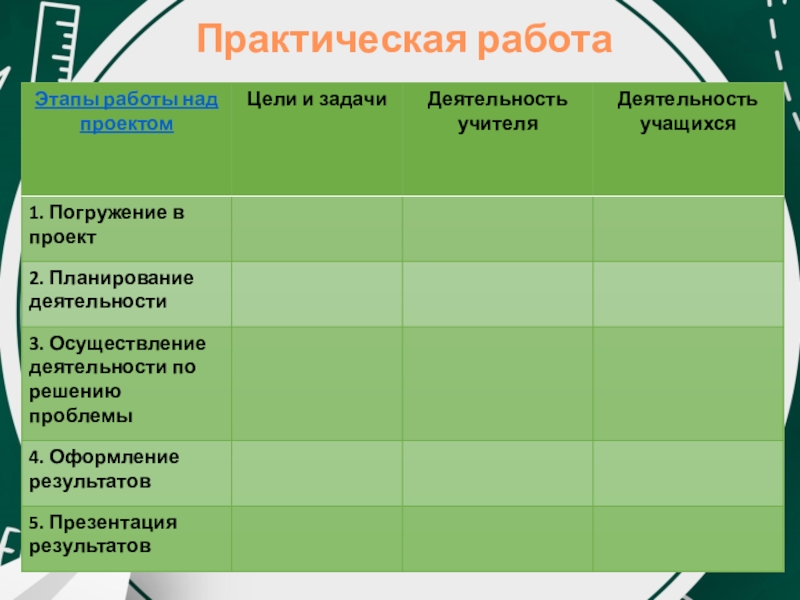 Практическая работа

| Этапы работы над проектом | Цели и задачи | Деятельность учителя | Деятельность учащихся |
|---|---|---|---|
| 1. Погружение в проект | | | |
| 2. Планирование деятельности | | | |
| 3. Осуществление деятельности по решению проблемы | | | |
| 4. Оформление результатов | | | |
| 5. Презентация результатов | | | |